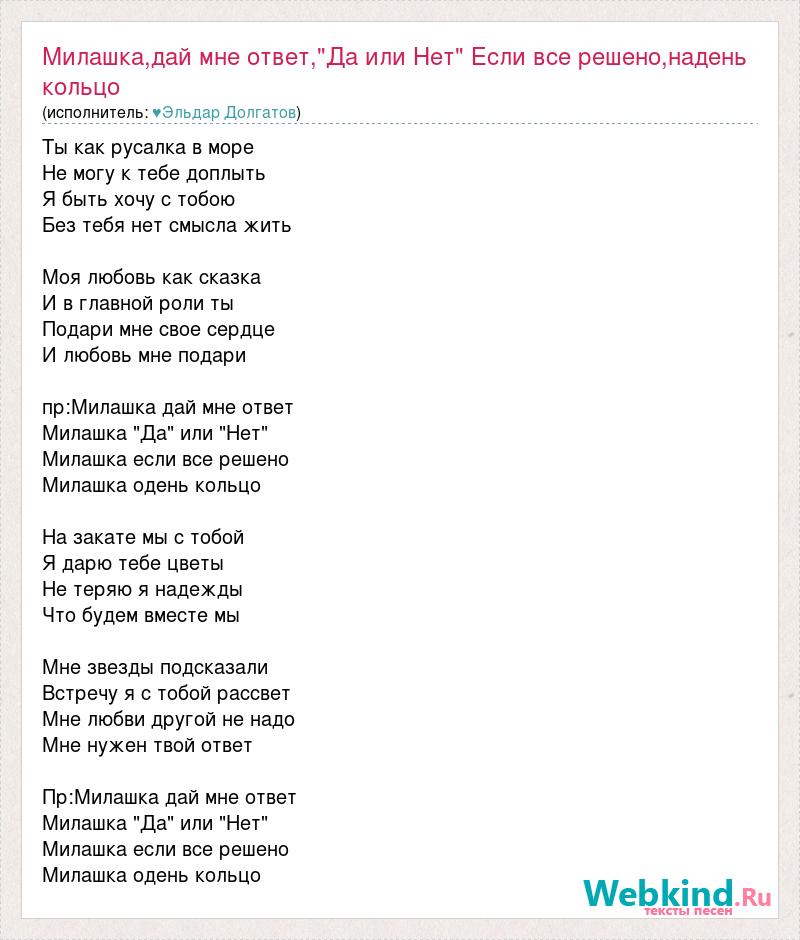 Милашка,дай мне ответ,"Да или Нет" Если все решено,надень кольцо
(исполнитель: ♥Эльдар Долгатов)

Ты как русалка в море
Не могу к тебе доплыть
Я быть хочу с тобою
Без тебя нет смысла жить

Моя любовь как сказка
И в главной роли ты
Подари мне свое сердце
И любовь мне подари

пр:Милашка дай мне ответ
Милашка "Да" или "Нет"
Милашка если все решено
Милашка одень кольцо

На закате мы с тобой
Я дарю тебе цветы
Не теряю я надежды
Что будем вместе мы

Мне звезды подсказали
Встречу я с тобой рассвет
Мне любви другой не надо
Мне нужен твой ответ

Пр:Милашка дай мне ответ
Милашка "Да" или "Нет"
Милашка если все решено
Милашка одень кольцо

Webkind.Ru
тексты песен